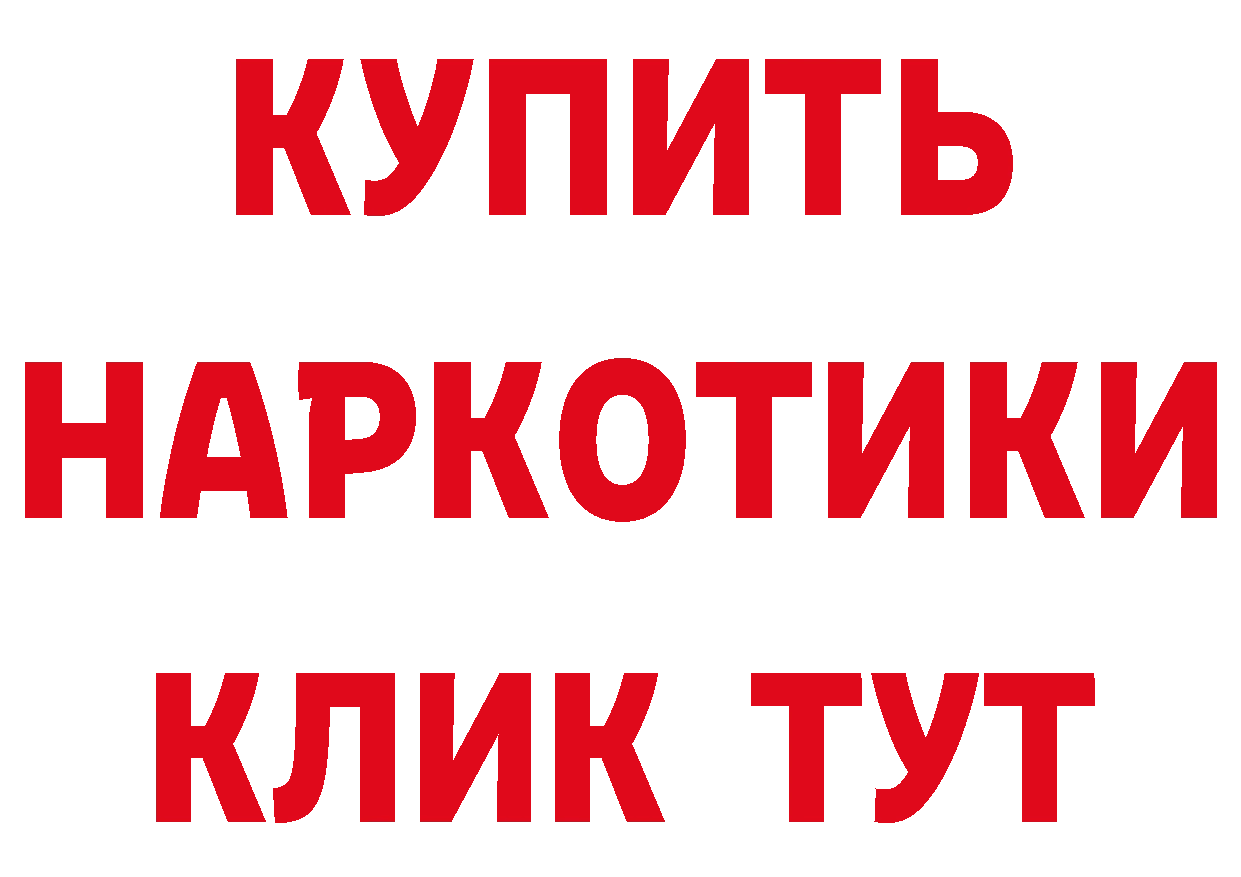 КУПИТЬ
НАРКОТИКИ
КЛИК ТУТ